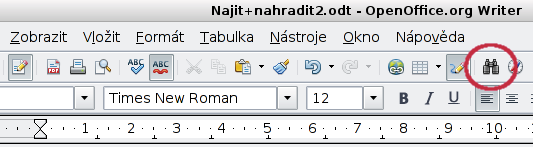 Najit+nahradit2.odt - OpenOffice.org Writer

Zobrazit Vložit Formát Tabulka Nástroje Okno Nápověda

ABC ABC

Times New Roman 12 B I U

1 2 3 4 5 6 7 8 9 10